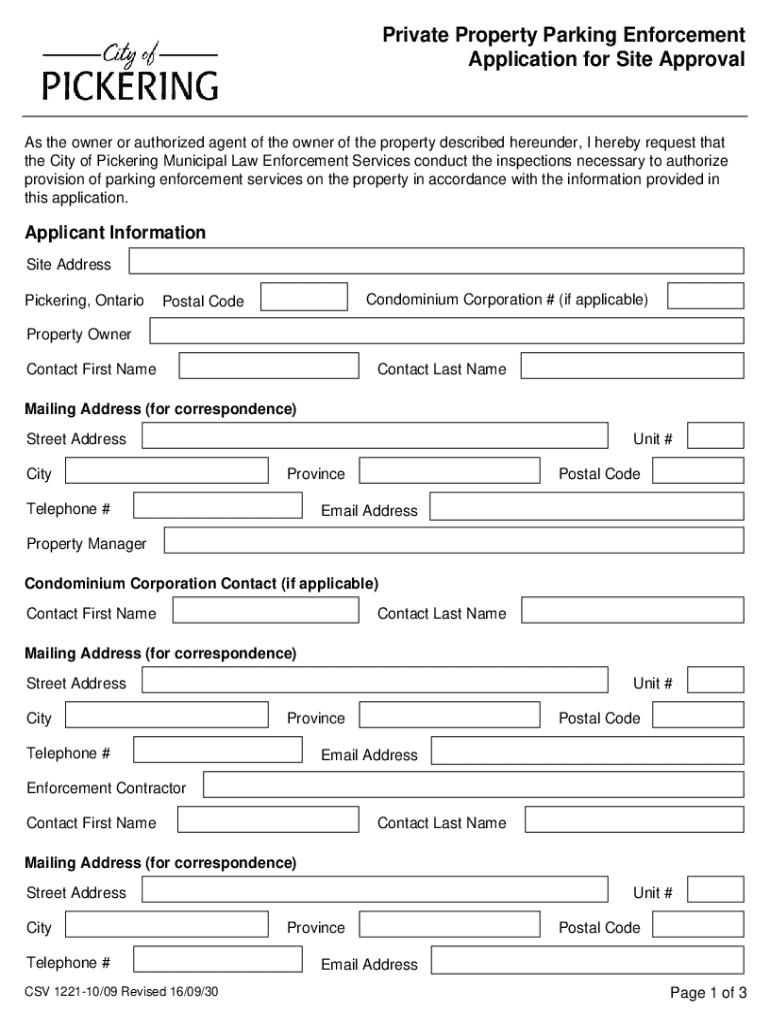 City of
PICKERING

Private Property Parking Enforcement
Application for Site Approval

As the owner or authorized agent of the owner of the property described hereunder, I hereby request that the City of Pickering Municipal Law Enforcement Services conduct the inspections necessary to authorize provision of parking enforcement services on the property in accordance with the information provided in this application.

Applicant Information

Site Address

Pickering, Ontario Postal Code Condominium Corporation # (if applicable)

Property Owner

Contact First Name Contact Last Name

Mailing Address (for correspondence)

Street Address Unit #

City Province Postal Code

Telephone # Email Address

Property Manager

Condominium Corporation Contact (if applicable)

Contact First Name Contact Last Name

Mailing Address (for correspondence)

Street Address Unit #

City Province Postal Code

Telephone # Email Address

Enforcement Contractor

Contact First Name Contact Last Name

Mailing Address (for correspondence)

Street Address Unit #

City Province Postal Code

Telephone # Email Address

CSV 1221-10/09 Revised 16/09/30

Page 1 of 3